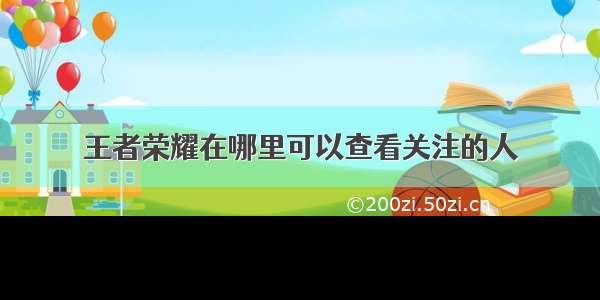 王者荣耀在哪里可以查看关注的人

©200zi.50zi.cn